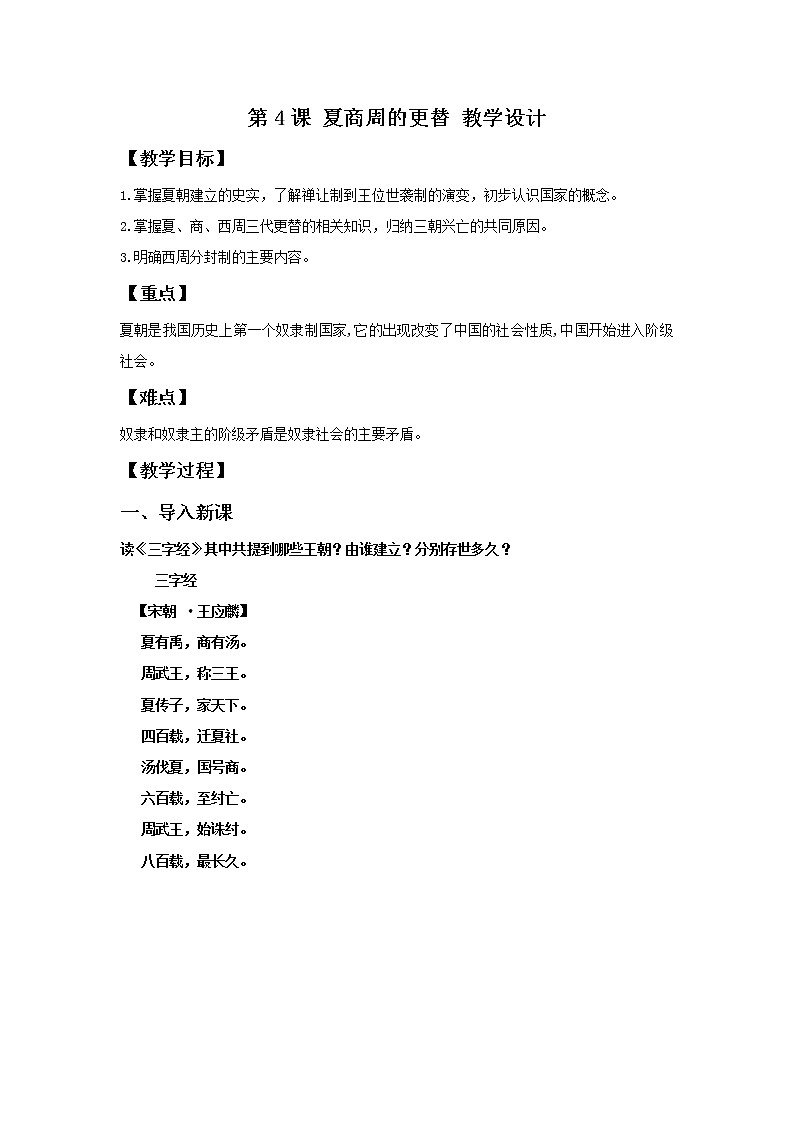 第 4 课 夏商周的更替 教学设计

【教学目标】

1.掌握夏朝建立的史实，了解禅让制到王位世袭制的演变，初步认识国家的概念。

2.掌握夏、商、西周三代更替的相关知识，归纳三朝兴亡的共同原因。

3.明确西周分封制的主要内容。

【重点】

夏朝是我国历史上第一个奴隶制国家,它的出现改变了中国的社会性质,中国开始进入阶级社会。

【难点】

奴隶和奴隶主的阶级矛盾是奴隶社会的主要矛盾。

【教学过程】

一、导入新课

读《三字经》其中共提到哪些王朝？由谁建立？分别存世多久？

三字经

【宋朝 ·王应麟】

夏有禹，商有汤。

周武王，称三王。

夏传子，家天下。

四百载，迁夏社。

汤伐夏，国号商。

六百载，至纣亡。

周武王，始诛纣。

八百载，最长久。